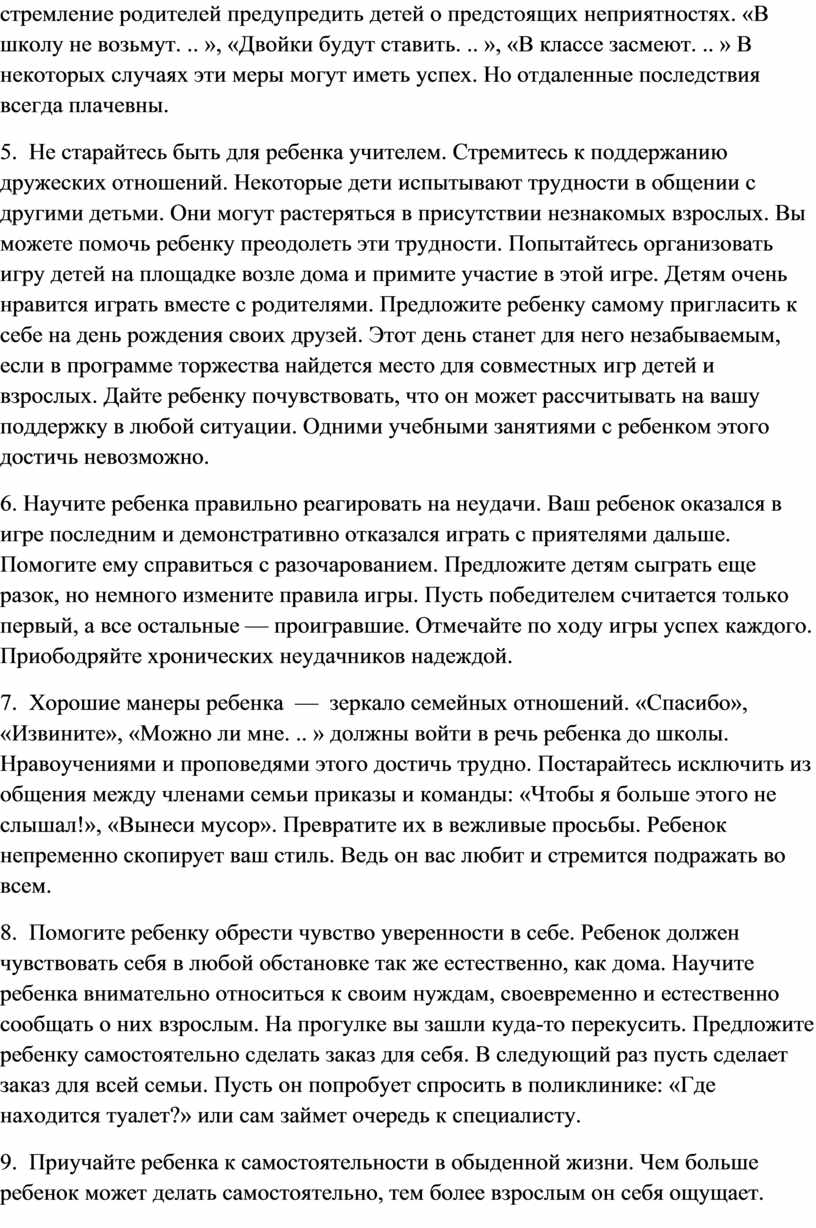 стремление родителей предупредить детей о предстоящих неприятностях. «В школу не возьмут. .. », «Двойки будут ставить. .. », «В классе засмеют. .. » В некоторых случаях эти меры могут иметь успех. Но отдаленные последствия всегда плачевны.

5. Не старайтесь быть для ребенка учителем. Стремитесь к поддержанию дружеских отношений. Некоторые дети испытывают трудности в общении с другими детьми. Они могут растеряться в присутствии незнакомых взрослых. Вы можете помочь ребенку преодолеть эти трудности. Попытайтесь организовать игру детей на площадке возле дома и примите участие в этой игре. Детям очень нравится играть вместе с родителями. Предложите ребенку самому пригласить к себе на день рождения своих друзей. Этот день станет для него незабываемым, если в программе торжества найдется место для совместных игр детей и взрослых. Дайте ребенку почувствовать, что он может рассчитывать на вашу поддержку в любой ситуации. Одними учебными занятиями с ребенком этого достичь невозможно.

6. Научите ребенка правильно реагировать на неудачи. Ваш ребенок оказался в игре последним и демонстративно отказался играть с приятелями дальше. Помогите ему справиться с разочарованием. Предложите детям сыграть еще разок, но немного измените правила игры. Пусть победителем считается только первый, а все остальные — проигравшие. Отмечайте по ходу игры успех каждого. Приободряйте хронических неудачников надеждой.

7. Хорошие манеры ребенка — зеркало семейных отношений. «Спасибо», «Извините», «Можно ли мне. .. » должны войти в речь ребенка до школы. Нравоучениями и проповедями этого достичь трудно. Постарайтесь исключить из общения между членами семьи приказы и команды: «Чтобы я больше этого не слышал!», «Вынеси мусор». Превратите их в вежливые просьбы. Ребенок непременно скопирует ваш стиль. Ведь он вас любит и стремится подражать во всем.

8. Помогите ребенку обрести чувство уверенности в себе. Ребенок должен чувствовать себя в любой обстановке так же естественно, как дома. Научите ребенка внимательно относиться к своим нуждам, своевременно и естественно сообщать о них взрослым. На прогулке вы зашли куда-то перекусить. Предложите ребенку самостоятельно сделать заказ для себя. В следующий раз пусть сделает заказ для всей семьи. Пусть он попробует спросить в поликлинике: «Где находится туалет?» или сам займет очередь к специалисту.

9. Приучайте ребенка к самостоятельности в обыденной жизни. Чем больше ребенок может делать самостоятельно, тем более взрослым он себя ощущает.